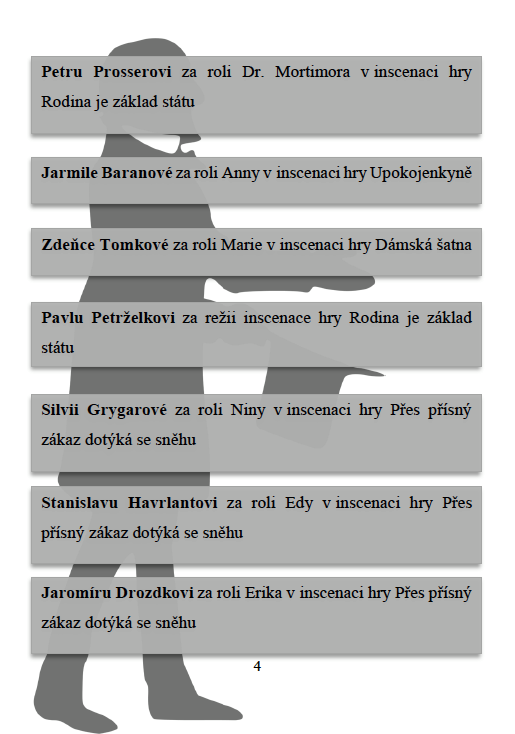 Petru Prosserovi za roli Dr. Mortimora v inscenaci hry Rodina je základ státu

Jarmile Baranové za roli Anny v inscenaci hry Upokojenkyně

Zdeňce Tomkové za roli Marie v inscenaci hry Dámská šatna

Pavlu Petrželkovi za režii inscenace hry Rodina je základ státu

Silvii Grygarové za roli Niny v inscenaci hry Přes přísný zákaz dotýká se sněhu

Stanislavu Havrlantovi za roli Edy v inscenaci hry Přes přísný zákaz dotýká se sněhu

Jaromíru Drozdkovi za roli Erika v inscenaci hry Přes přísný zákaz dotýká se sněhu

4